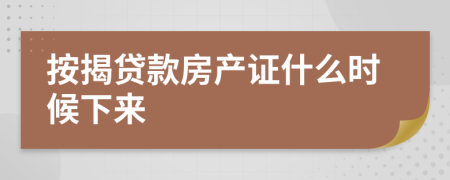 按揭贷款房产证什么时候下来